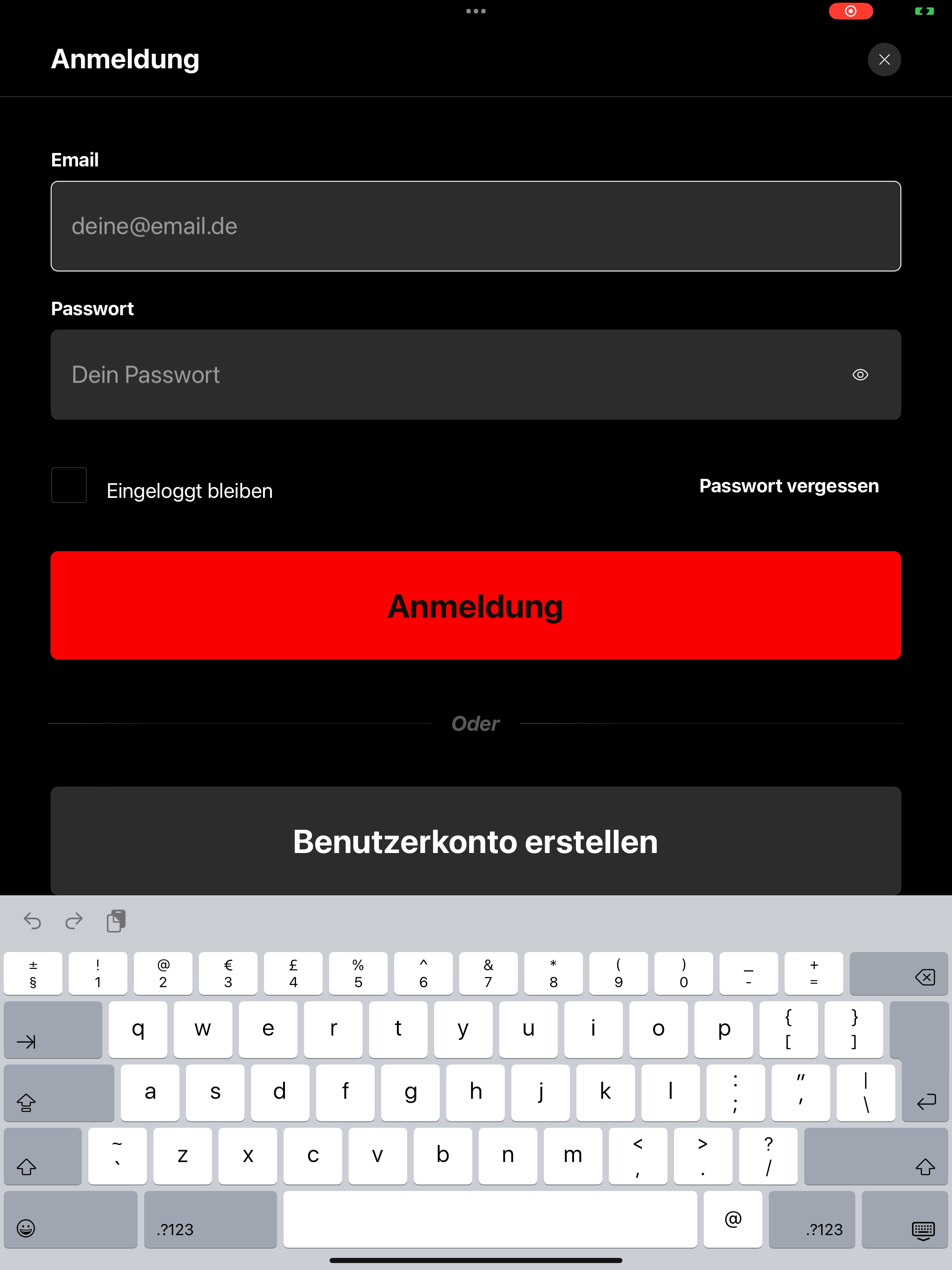 Anmeldung

Email

deine@email.de

Passwort

Dein Passwort

Eingeloggt bleiben

Passwort vergessen

Anmeldung

Oder

Benutzerkonto erstellen

± § ! 1 @ 2 € 3 £ 4 % 5 ^ 6 & 7 * 8 ( 9 ) 0 _ - + =

q w e r t y u i o p { [ } ]

a s d f g h j k l : ; " ' | \

~ ` z x c v b n m < , > . ? /

.?123 @ .?123